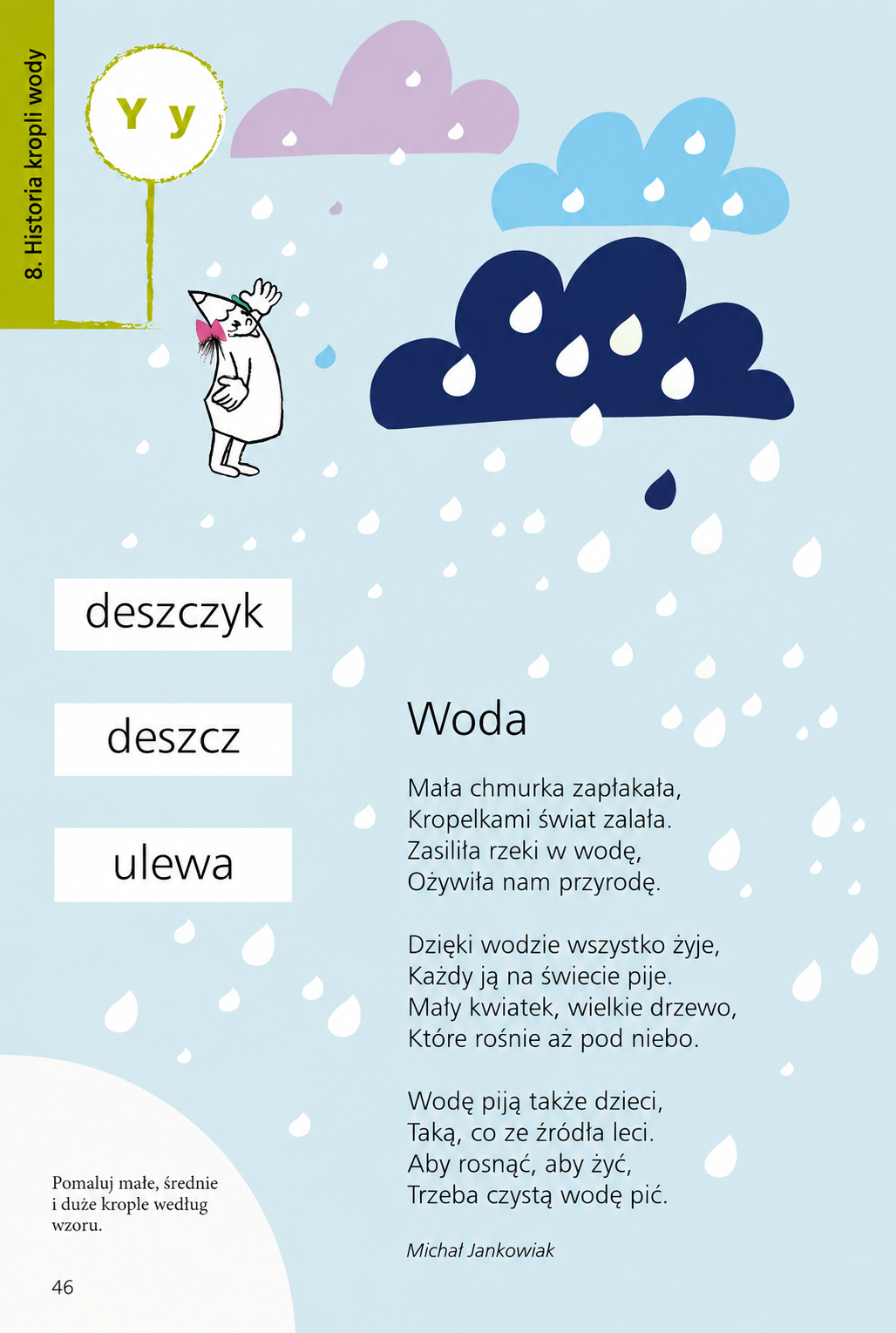 8. Historia kropli wody

Y y

deszczyk

deszcz

ulewa

Woda

Mała chmurka zapłakała,
Kropelkami świat zalała.
Zasiliła rzeki w wodę,
Ożywiła nam przyrodę.

Dzięki wodzie wszystko żyje,
Każdy ją na świecie pije.
Mały kwiatek, wielkie drzewo,
Które rośnie aż pod niebo.

Wodę piją także dzieci,
Taką, co ze źródła leci.
Aby rosnąć, aby żyć,
Trzeba czystą wodę pić.

Michał Jankowiak

Pomaluj małe, średnie i duże krople według wzoru.

46